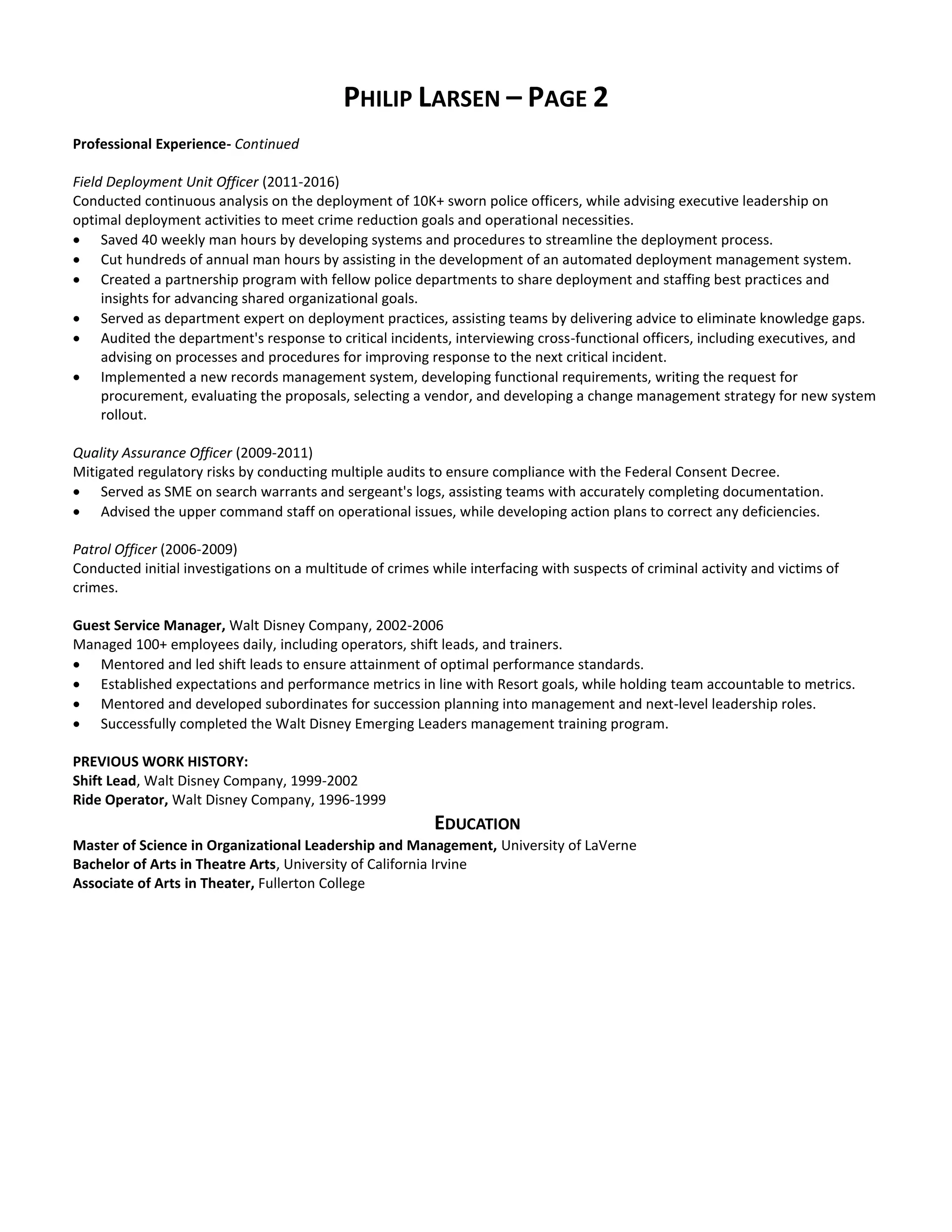 PHILIP LARSEN – PAGE 2

Professional Experience- Continued

Field Deployment Unit Officer (2011-2016)
Conducted continuous analysis on the deployment of 10K+ sworn police officers, while advising executive leadership on optimal deployment activities to meet crime reduction goals and operational necessities.
• Saved 40 weekly man hours by developing systems and procedures to streamline the deployment process.
• Cut hundreds of annual man hours by assisting in the development of an automated deployment management system.
• Created a partnership program with fellow police departments to share deployment and staffing best practices and insights for advancing shared organizational goals.
• Served as department expert on deployment practices, assisting teams by delivering advice to eliminate knowledge gaps.
• Audited the department's response to critical incidents, interviewing cross-functional officers, including executives, and advising on processes and procedures for improving response to the next critical incident.
• Implemented a new records management system, developing functional requirements, writing the request for procurement, evaluating the proposals, selecting a vendor, and developing a change management strategy for new system rollout.

Quality Assurance Officer (2009-2011)
Mitigated regulatory risks by conducting multiple audits to ensure compliance with the Federal Consent Decree.
• Served as SME on search warrants and sergeant's logs, assisting teams with accurately completing documentation.
• Advised the upper command staff on operational issues, while developing action plans to correct any deficiencies.

Patrol Officer (2006-2009)
Conducted initial investigations on a multitude of crimes while interfacing with suspects of criminal activity and victims of crimes.

Guest Service Manager, Walt Disney Company, 2002-2006
Managed 100+ employees daily, including operators, shift leads, and trainers.
• Mentored and led shift leads to ensure attainment of optimal performance standards.
• Established expectations and performance metrics in line with Resort goals, while holding team accountable to metrics.
• Mentored and developed subordinates for succession planning into management and next-level leadership roles.
• Successfully completed the Walt Disney Emerging Leaders management training program.

PREVIOUS WORK HISTORY:
Shift Lead, Walt Disney Company, 1999-2002
Ride Operator, Walt Disney Company, 1996-1999

EDUCATION
Master of Science in Organizational Leadership and Management, University of LaVerne
Bachelor of Arts in Theatre Arts, University of California Irvine
Associate of Arts in Theater, Fullerton College